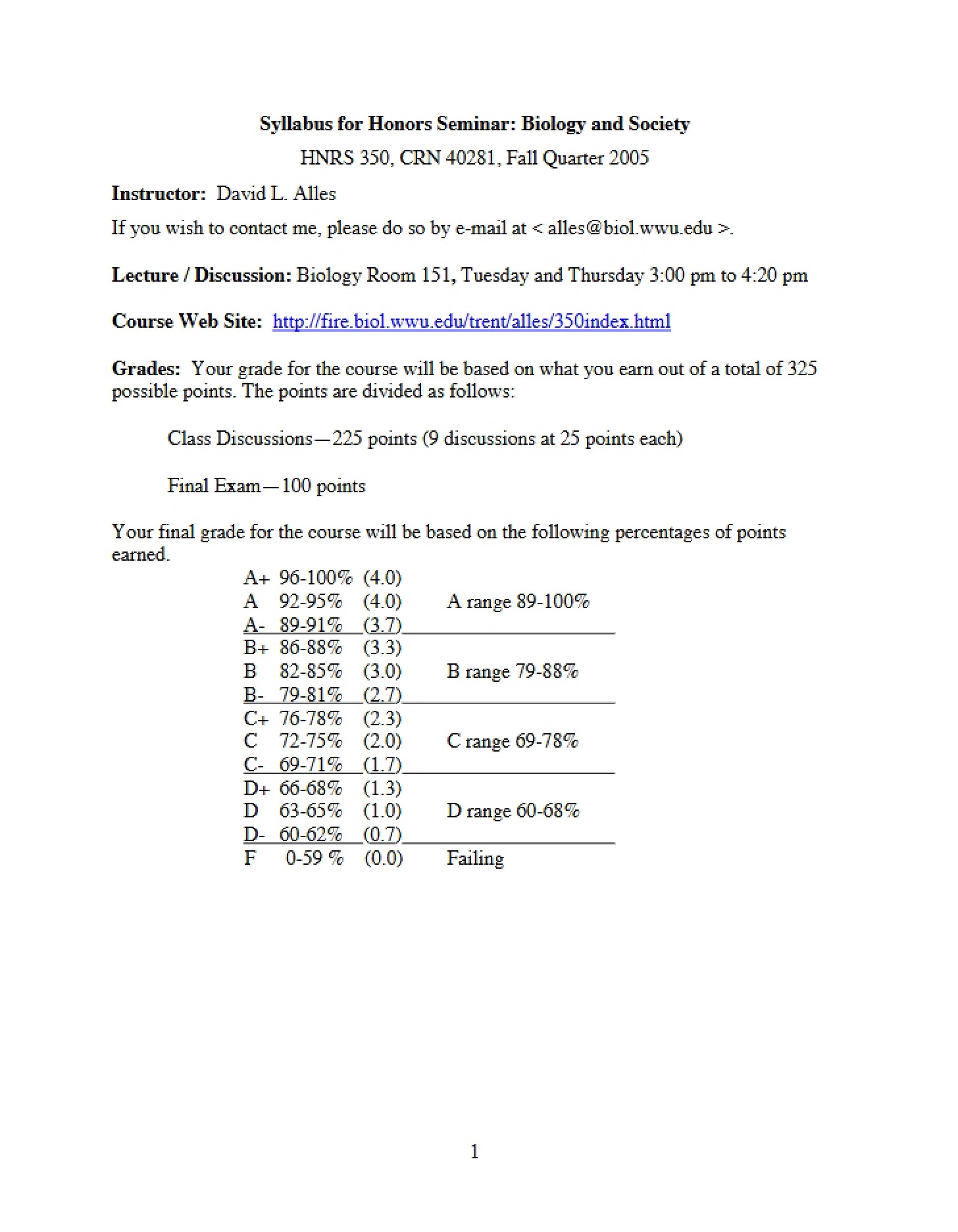 Syllabus for Honors Seminar: Biology and Society

HNRS 350, CRN 40281, Fall Quarter 2005

Instructor: David L. Alles

If you wish to contact me, please do so by e-mail at < alles@biol.wwu.edu >.

Lecture / Discussion: Biology Room 151, Tuesday and Thursday 3:00 pm to 4:20 pm

Course Web Site: http://fire.biol.wwu.edu/trent/alles/350index.html

Grades: Your grade for the course will be based on what you earn out of a total of 325 possible points. The points are divided as follows:

Class Discussions—225 points (9 discussions at 25 points each)

Final Exam—100 points

Your final grade for the course will be based on the following percentages of points earned.

A+ 96-100% (4.0)
A 92-95% (4.0) A range 89-100%
A- 89-91% (3.7)
B+ 86-88% (3.3)
B 82-85% (3.0) B range 79-88%
B- 79-81% (2.7)
C+ 76-78% (2.3)
C 72-75% (2.0) C range 69-78%
C- 69-71% (1.7)
D+ 66-68% (1.3)
D 63-65% (1.0) D range 60-68%
D- 60-62% (0.7)
F 0-59 % (0.0) Failing

1